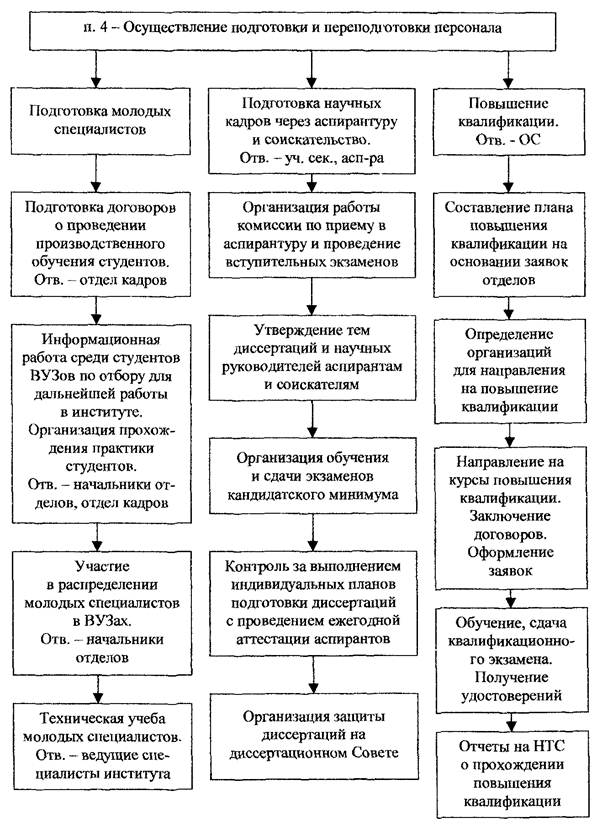 п. 4 – Осуществление подготовки и переподготовки персонала

Подготовка молодых специалистов

Подготовка договоров о проведении производственного обучения студентов. Отв. – отдел кадров

Информационная работа среди студентов ВУЗов по отбору для дальнейшей работы в институте. Организация прохождения практики студентов. Отв. – начальники отделов, отдел кадров

Участие в распределении молодых специалистов в ВУЗах. Отв. – начальники отделов

Техническая учеба молодых специалистов. Отв. – ведущие специалисты института

Подготовка научных кадров через аспирантуру и соискательство. Отв. – уч. сек., асп-ра

Организация работы комиссии по приему в аспирантуру и проведение вступительных экзаменов

Утверждение тем диссертаций и научных руководителей аспирантам и соискателям

Организация обучения и сдачи экзаменов кандидатского минимума

Контроль за выполнением индивидуальных планов подготовки диссертаций с проведением ежегодной аттестации аспирантов

Организация защиты диссертаций на диссертационном Совете

Повышение квалификации. Отв. - ОС

Составление плана повышения квалификации на основании заявок отделов

Определение организаций для направления на повышение квалификации

Направление на курсы повышения квалификации. Заключение договоров. Оформление заявок

Обучение, сдача квалификационного экзамена. Получение удостоверений

Отчеты на НТС о прохождении повышения квалификации